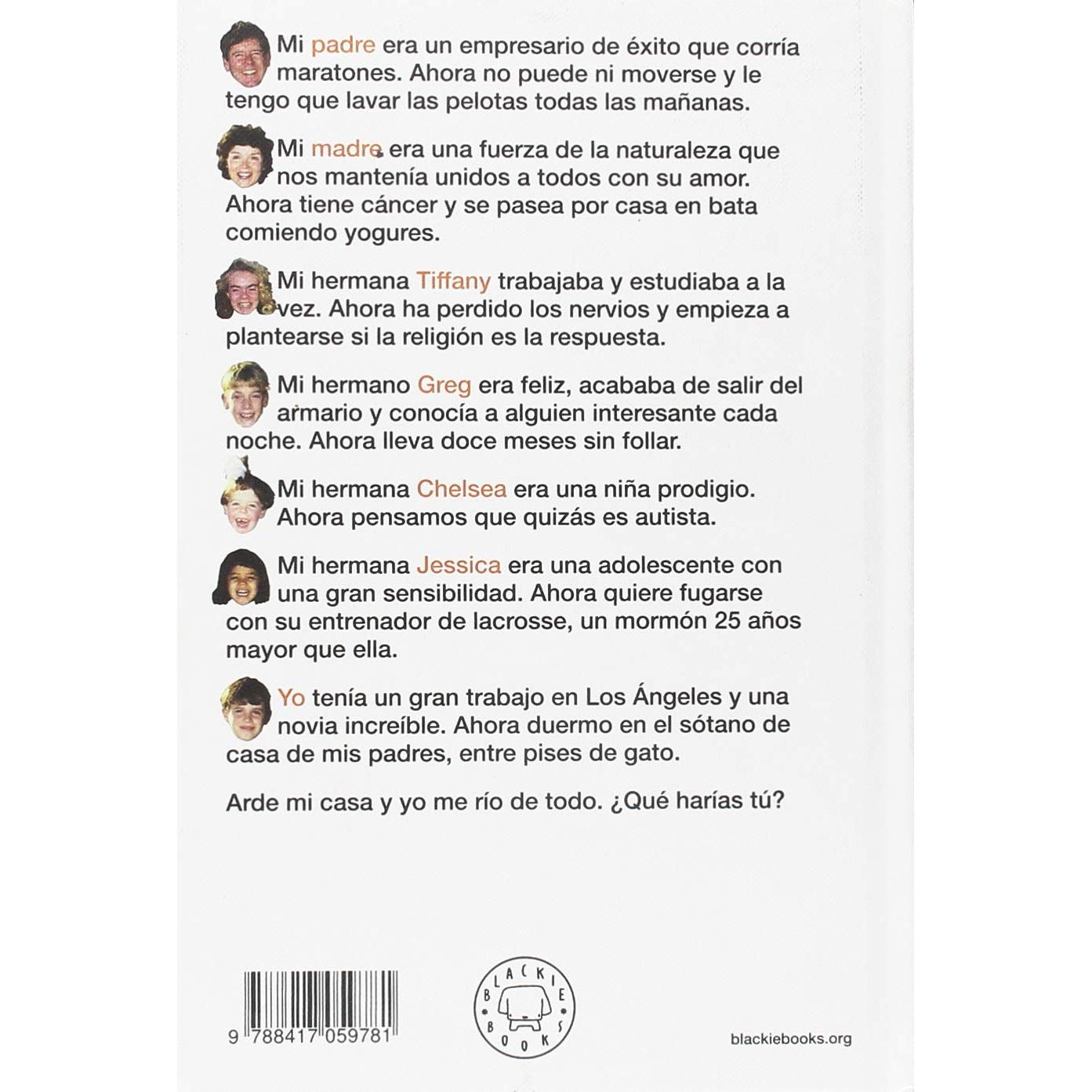 Mi padre era un empresario de éxito que corría maratones. Ahora no puede ni moverse y le tengo que lavar las pelotas todas las mañanas.

Mi madre era una fuerza de la naturaleza que nos mantenía unidos a todos con su amor. Ahora tiene cáncer y se pasea por casa en bata comiendo yogures.

Mi hermana Tiffany trabajaba y estudiaba a la vez. Ahora ha perdido los nervios y empieza a plantearse si la religión es la respuesta.

Mi hermano Greg era feliz, acababa de salir del armario y conocía a alguien interesante cada noche. Ahora lleva doce meses sin follar.

Mi hermana Chelsea era una niña prodigio. Ahora pensamos que quizás es autista.

Mi hermana Jessica era una adolescente con una gran sensibilidad. Ahora quiere fugarse con su entrenador de lacrosse, un mormón 25 años mayor que ella.

Yo tenía un gran trabajo en Los Ángeles y una novia increíble. Ahora duermo en el sótano de casa de mis padres, entre pises de gato.

Arde mi casa y yo me río de todo. ¿Qué harías tú?

9 788417 059781

BLACKIE BOOKS

blackiebooks.org